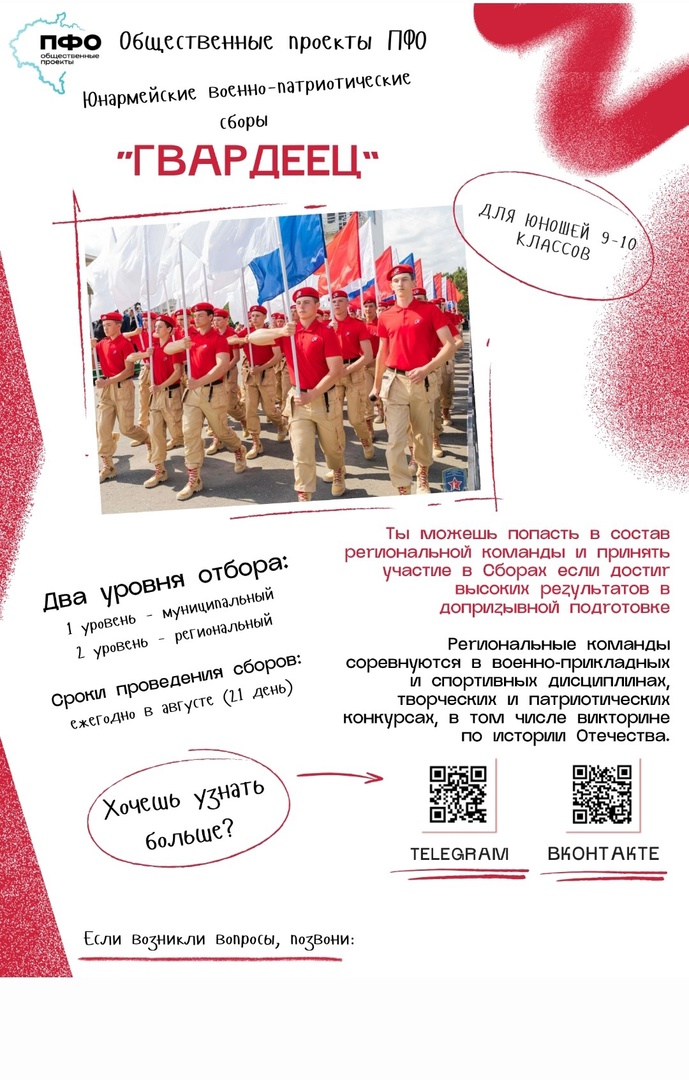 ПФО общественные проекты

Общественные проекты ПФО

Юнармейские военно-патриотические сборы

"ГВАРДЕЕЦ"

ДЛЯ ЮНОШЕЙ 9-10 КЛАССОВ

Ты можешь попасть в состав региональной команды и принять участие в Сборах если достиг высоких результатов в допризывной подготовке

Два уровня отбора:
1 уровень - муниципальный
2 уровень - региональный

Сроки проведения сборов:
ежегодно в августе (21 день)

Региональные команды соревнуются в военно-прикладных и спортивных дисциплинах, творческих и патриотических конкурсах, в том числе викторине по истории Отечества.

Хочешь узнать больше?

TELEGRAM

ВКОНТАКТЕ

Если возникли вопросы, позвони: